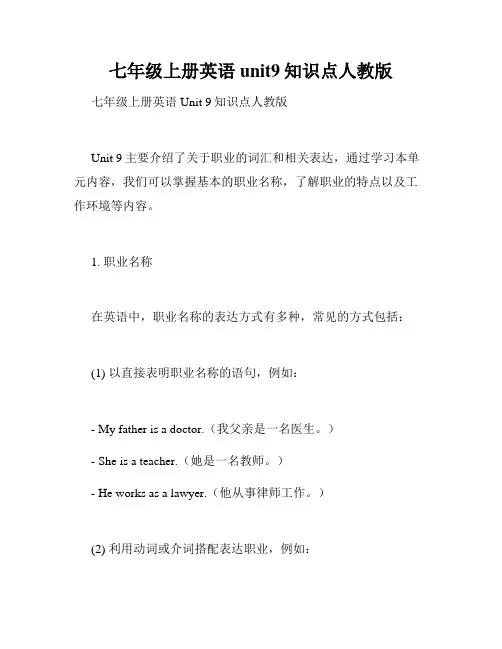 七年级上册英语 unit9 知识点人教版

七年级上册英语 Unit 9 知识点人教版

Unit 9 主要介绍了关于职业的词汇和相关表达，通过学习本单元内容，我们可以掌握基本的职业名称，了解职业的特点以及工作环境等内容。

1. 职业名称

在英语中，职业名称的表达方式有多种，常见的方式包括：

(1) 以直接表明职业名称的语句，例如：

- My father is a doctor.（我父亲是一名医生。）

- She is a teacher.（她是一名教师。）

- He works as a lawyer.（他从事律师工作。）

(2) 利用动词或介词搭配表达职业，例如：